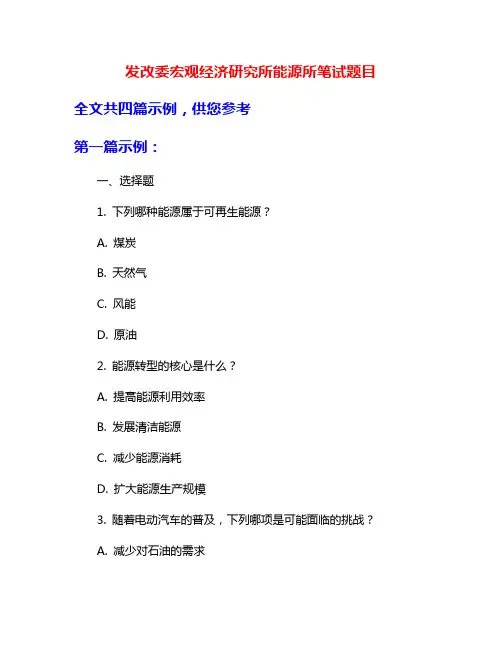 发改委宏观经济研究所能源所笔试题目

全文共四篇示例，供您参考

第一篇示例：

一、选择题

1. 下列哪种能源属于可再生能源？

A. 煤炭

B. 天然气

C. 风能

D. 原油

2. 能源转型的核心是什么？

A. 提高能源利用效率

B. 发展清洁能源

C. 减少能源消耗

D. 扩大能源生产规模

3. 随着电动汽车的普及，下列哪项是可能面临的挑战？

A. 减少对石油的需求